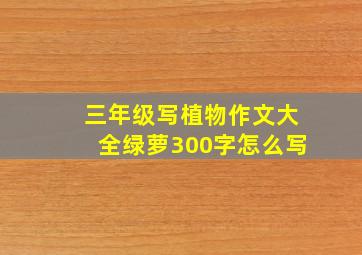 三年级写植物作文大全绿萝300字怎么写